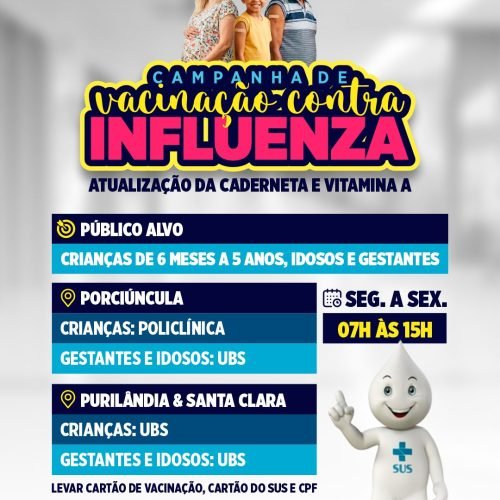 CAMPANHA DE
vacinação contra
INFLUENZA
ATUALIZAÇÃO DA CADERNETA E VITAMINA A

PÚBLICO ALVO
CRIANÇAS DE 6 MESES A 5 ANOS, IDOSOS E GESTANTES

PORCIÚNCULA
CRIANÇAS: POLICLÍNICA
GESTANTES E IDOSOS: UBS

SEG. A SEX.
07H ÀS 15H

PURILÂNDIA & SANTA CLARA
CRIANÇAS: UBS
GESTANTES E IDOSOS: UBS

SUS

LEVAR CARTÃO DE VACINAÇÃO, CARTÃO DO SUS E CPF